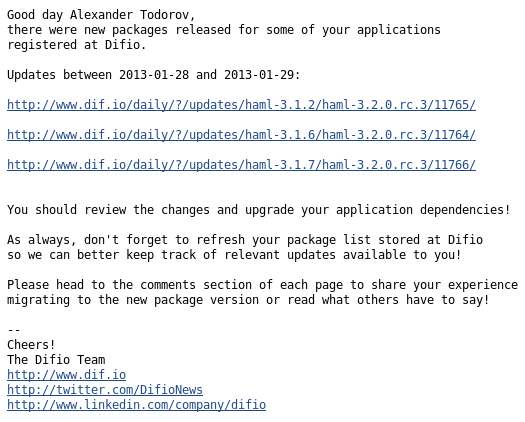 Good day Alexander Todorov,
there were new packages released for some of your applications registered at Difio.

Updates between 2013-01-28 and 2013-01-29:

http://www.dif.io/daily/?/updates/haml-3.1.2/haml-3.2.0.rc.3/11765/

http://www.dif.io/daily/?/updates/haml-3.1.6/haml-3.2.0.rc.3/11764/

http://www.dif.io/daily/?/updates/haml-3.1.7/haml-3.2.0.rc.3/11766/

You should review the changes and upgrade your application dependencies!

As always, don't forget to refresh your package list stored at Difio so we can better keep track of relevant updates available to you!

Please head to the comments section of each page to share your experience migrating to the new package version or read what others have to say!

--
Cheers!
The Difio Team
http://www.dif.io
http://twitter.com/DifioNews
http://www.linkedin.com/company/difio